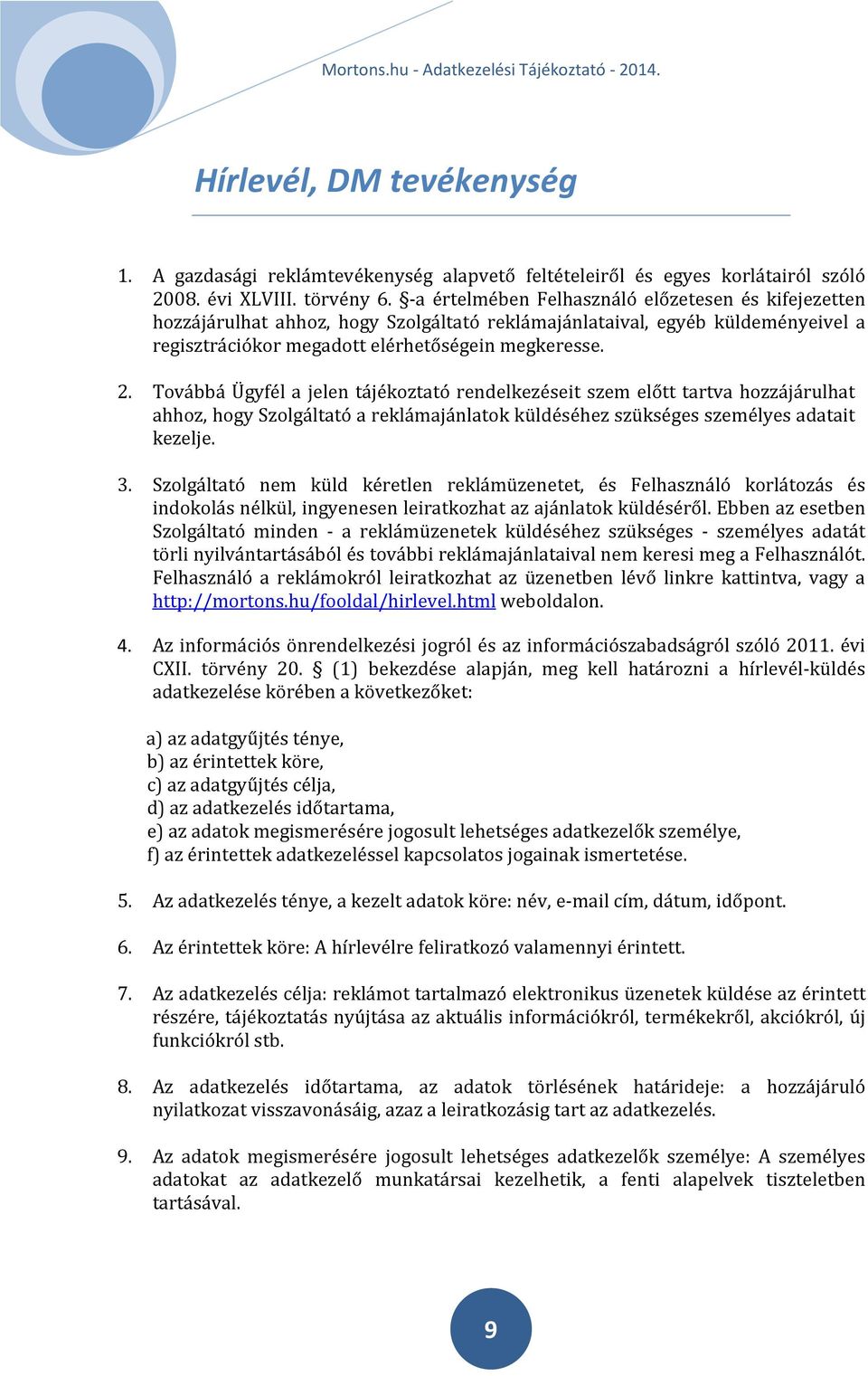 Mortons.hu - Adatkezelési Tájékoztató - 2014.

Hírlevél, DM tevékenység

1. A gazdasági reklámtevékenység alapvető feltételeiről és egyes korlátairól szóló 2008. évi XLVIII. törvény 6. §-a értelmében Felhasználó előzetesen és kifejezetten hozzájárulhat ahhoz, hogy Szolgáltató reklámajánlataival, egyéb küldeményeivel a regisztrációkor megadott elérhetőségein megkeresse.

2. Továbbá Ügyfél a jelen tájékoztató rendelkezéseit szem előtt tartva hozzájárulhat ahhoz, hogy Szolgáltató a reklámajánlatok küldéséhez szükséges személyes adatait kezelje.

3. Szolgáltató nem küld kéretlen reklámüzenetet, és Felhasználó korlátozás és indokolás nélkül, ingyenesen leiratkozhat az ajánlatok küldéséről. Ebben az esetben Szolgáltató minden - a reklámüzenetek küldéséhez szükséges - személyes adatát törli nyilvántartásából és további reklámajánlataival nem keresi meg a Felhasználót. Felhasználó a reklámokról leiratkozhat az üzenetben lévő linkre kattintva, vagy a http://mortons.hu/fooldal/hirlevel.html weboldalon.

4. Az információs önrendelkezési jogról és az információszabadságról szóló 2011. évi CXII. törvény 20. § (1) bekezdése alapján, meg kell határozni a hírlevél-küldés adatkezelése körében a következőket:

a) az adatgyűjtés ténye,
b) az érintettek köre,
c) az adatgyűjtés célja,
d) az adatkezelés időtartama,
e) az adatok megismerésére jogosult lehetséges adatkezelők személye,
f) az érintettek adatkezeléssel kapcsolatos jogainak ismertetése.

5. Az adatkezelés ténye, a kezelt adatok köre: név, e-mail cím, dátum, időpont.

6. Az érintettek köre: A hírlevélre feliratkozó valamennyi érintett.

7. Az adatkezelés célja: reklámot tartalmazó elektronikus üzenetek küldése az érintett részére, tájékoztatás nyújtása az aktuális információkról, termékekről, akciókról, új funkciókról stb.

8. Az adatkezelés időtartama, az adatok törlésének határideje: a hozzájáruló nyilatkozat visszavonásáig, azaz a leiratkozásig tart az adatkezelés.

9. Az adatok megismerésére jogosult lehetséges adatkezelők személye: A személyes adatokat az adatkezelő munkatársai kezelhetik, a fenti alapelvek tiszteletben tartásával.

9